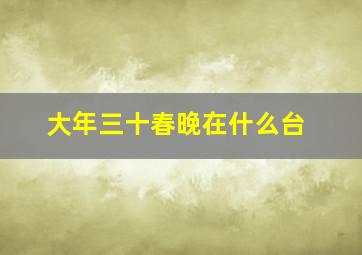 大年三十春晚在什么台